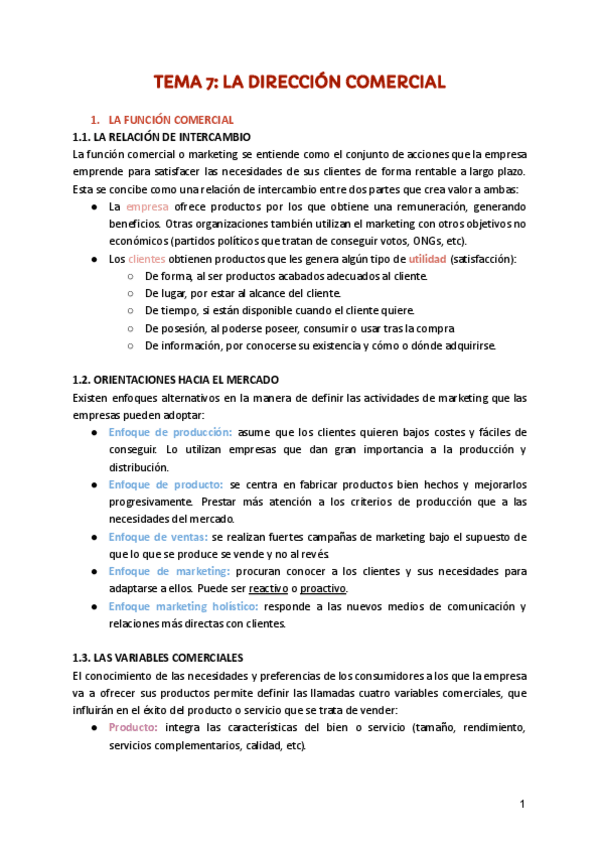 TEMA 7: LA DIRECCIÓN COMERCIAL

1. LA FUNCIÓN COMERCIAL

1.1. LA RELACIÓN DE INTERCAMBIO

La función comercial o marketing se entiende como el conjunto de acciones que la empresa emprende para satisfacer las necesidades de sus clientes de forma rentable a largo plazo. Esta se concibe como una relación de intercambio entre dos partes que crea valor a ambas:

● La empresa ofrece productos por los que obtiene una remuneración, generando beneficios. Otras organizaciones también utilizan el marketing con otros objetivos no económicos (partidos políticos que tratan de conseguir votos, ONGs, etc).
● Los clientes obtienen productos que les genera algún tipo de utilidad (satisfacción):
○ De forma, al ser productos acabados adecuados al cliente.
○ De lugar, por estar al alcance del cliente.
○ De tiempo, si están disponible cuando el cliente quiere.
○ De posesión, al poderse poseer, consumir o usar tras la compra
○ De información, por conocerse su existencia y cómo o dónde adquirirse.

1.2. ORIENTACIONES HACIA EL MERCADO

Existen enfoques alternativos en la manera de definir las actividades de marketing que las empresas pueden adoptar:

● Enfoque de producción: asume que los clientes quieren bajos costes y fáciles de conseguir. Lo utilizan empresas que dan gran importancia a la producción y distribución.
● Enfoque de producto: se centra en fabricar productos bien hechos y mejorarlos progresivamente. Prestar más atención a los criterios de producción que a las necesidades del mercado.
● Enfoque de ventas: se realizan fuertes campañas de marketing bajo el supuesto de que lo que se produce se vende y no al revés.
● Enfoque de marketing: procuran conocer a los clientes y sus necesidades para adaptarse a ellos. Puede ser reactivo o proactivo.
● Enfoque marketing holístico: responde a las nuevos medios de comunicación y relaciones más directas con clientes.

1.3. LAS VARIABLES COMERCIALES

El conocimiento de las necesidades y preferencias de los consumidores a los que la empresa va a ofrecer sus productos permite definir las llamadas cuatro variables comerciales, que influirán en el éxito del producto o servicio que se trata de vender:

● Producto: integra las características del bien o servicio (tamaño, rendimiento, servicios complementarios, calidad, etc).

1